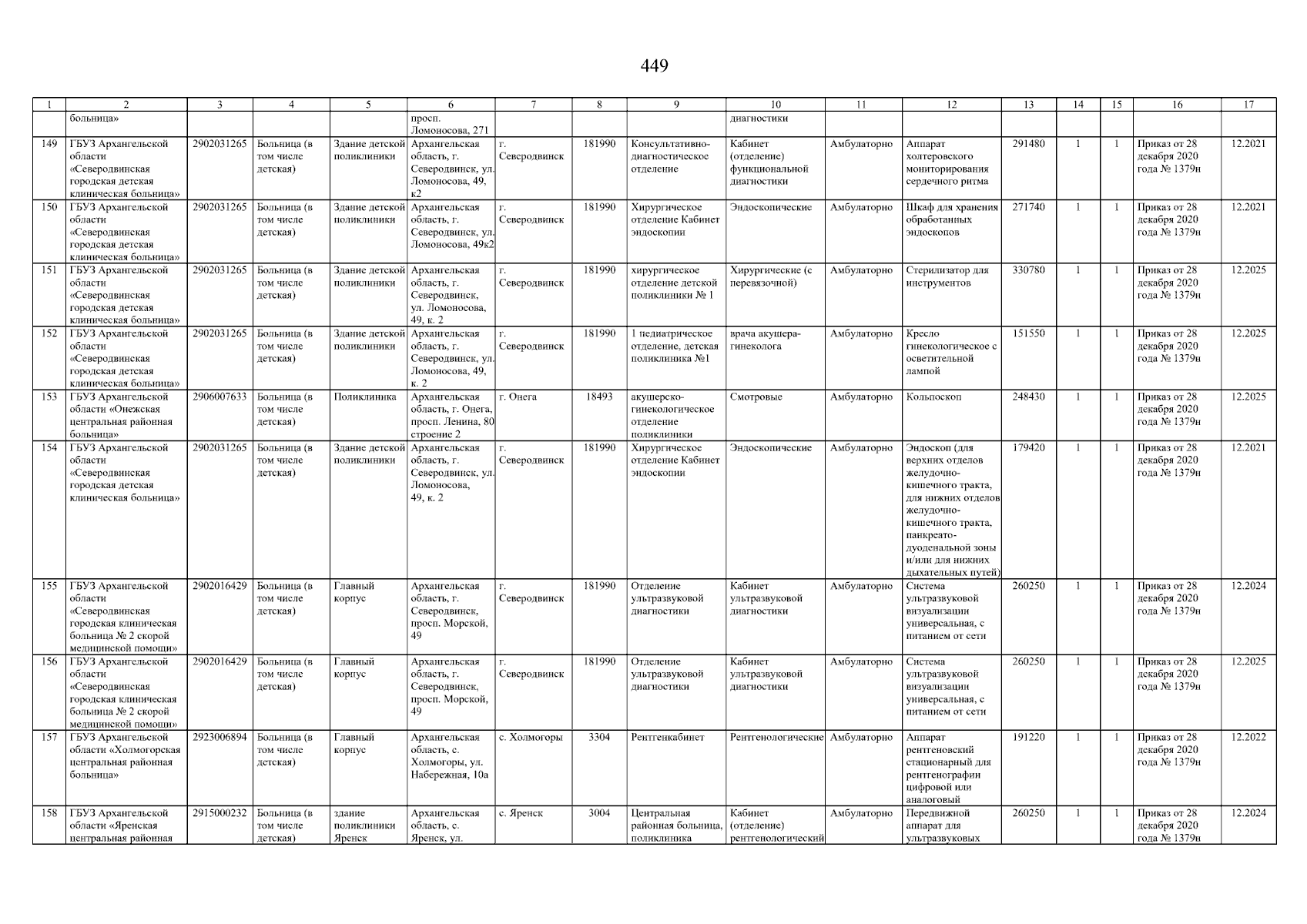 449

| 1 | 2 | 3 | 4 | 5 | 6 | 7 | 8 | 9 | 10 | 11 | 12 | 13 | 14 | 15 | 16 | 17 |
|---|---|---|---|---|---|---|---|---|---|---|---|---|---|---|---|---|
| | больница» | | | | просп. Ломоносова, 271 | | | | диагностики | | | | | | | |
| 149 | ГБУЗ Архангельской области «Северодвинская городская детская клиническая больница» | 2902031265 | Больница (в том числе детская) | Здание детской поликлиники | Архангельская область, г. Северодвинск, ул. Ломоносова, 49, к2 | г. Северодвинск | 181990 | Консультативно-диагностическое отделение | Кабинет (отделение) функциональной диагностики | Амбулаторно | Аппарат холтеровского мониторирования сердечного ритма | 291480 | 1 | 1 | Приказ от 28 декабря 2020 года № 1379н | 12.2021 |
| 150 | ГБУЗ Архангельской области «Северодвинская городская детская клиническая больница» | 2902031265 | Больница (в том числе детская) | Здание детской поликлиники | Архангельская область, г. Северодвинск, ул. Ломоносова, 49к2 | г. Северодвинск | 181990 | Хирургическое отделение Кабинет эндоскопии | Эндоскопические | Амбулаторно | Шкаф для хранения обработанных эндоскопов | 271740 | 1 | 1 | Приказ от 28 декабря 2020 года № 1379н | 12.2021 |
| 151 | ГБУЗ Архангельской области «Северодвинская городская детская клиническая больница» | 2902031265 | Больница (в том числе детская) | Здание детской поликлиники | Архангельская область, г. Северодвинск, ул. Ломоносова, 49, к. 2 | г. Северодвинск | 181990 | хирургическое отделение детской поликлиники № 1 | Хирургические (с перевязочной) | Амбулаторно | Стерилизатор для инструментов | 330780 | 1 | 1 | Приказ от 28 декабря 2020 года № 1379н | 12.2025 |
| 152 | ГБУЗ Архангельской области «Северодвинская городская детская клиническая больница» | 2902031265 | Больница (в том числе детская) | Здание детской поликлиники | Архангельская область, г. Северодвинск, ул. Ломоносова, 49, к. 2 | г. Северодвинск | 181990 | 1 педиатрическое отделение, детская поликлиника №1 | врача акушера-гинеколога | Амбулаторно | Кресло гинекологическое с осветительной лампой | 151550 | 1 | 1 | Приказ от 28 декабря 2020 года № 1379н | 12.2025 |
| 153 | ГБУЗ Архангельской области «Онежская центральная районная больница» | 2906007633 | Больница (в том числе детская) | Поликлиника | Архангельская область, г. Онега, просп. Ленина, 80 строение 2 | г. Онега | 18493 | акушерско-гинекологическое отделение поликлиники | Смотровые | Амбулаторно | Кольпоскоп | 248430 | 1 | 1 | Приказ от 28 декабря 2020 года № 1379н | 12.2025 |
| 154 | ГБУЗ Архангельской области «Северодвинская городская детская клиническая больница» | 2902031265 | Больница (в том числе детская) | Здание детской поликлиники | Архангельская область, г. Северодвинск, ул. Ломоносова, 49, к. 2 | г. Северодвинск | 181990 | Хирургическое отделение Кабинет эндоскопии | Эндоскопические | Амбулаторно | Эндоскоп (для верхних отделов желудочно-кишечного тракта, для нижних отделов желудочно-кишечного тракта, панкреато-дуоденальной зоны и/или для нижних дыхательных путей) | 179420 | 1 | 1 | Приказ от 28 декабря 2020 года № 1379н | 12.2021 |
| 155 | ГБУЗ Архангельской области «Северодвинская городская клиническая больница № 2 скорой медицинской помощи» | 2902016429 | Больница (в том числе детская) | Главный корпус | Архангельская область, г. Северодвинск, просп. Морской, 49 | г. Северодвинск | 181990 | Отделение ультразвуковой диагностики | Кабинет ультразвуковой диагностики | Амбулаторно | Система ультразвуковой визуализации универсальная, с питанием от сети | 260250 | 1 | 1 | Приказ от 28 декабря 2020 года № 1379н | 12.2024 |
| 156 | ГБУЗ Архангельской области «Северодвинская городская клиническая больница № 2 скорой медицинской помощи» | 2902016429 | Больница (в том числе детская) | Главный корпус | Архангельская область, г. Северодвинск, просп. Морской, 49 | г. Северодвинск | 181990 | Отделение ультразвуковой диагностики | Кабинет ультразвуковой диагностики | Амбулаторно | Система ультразвуковой визуализации универсальная, с питанием от сети | 260250 | 1 | 1 | Приказ от 28 декабря 2020 года № 1379н | 12.2025 |
| 157 | ГБУЗ Архангельской области «Холмогорская центральная районная больница» | 2923006894 | Больница (в том числе детская) | Главный корпус | Архангельская область, с. Холмогоры, ул. Набережная, 10а | с. Холмогоры | 3304 | Рентгенкабинет | Рентгенологические | Амбулаторно | Аппарат рентгеновский стационарный для рентгенографии цифровой или аналоговый | 191220 | 1 | 1 | Приказ от 28 декабря 2020 года № 1379н | 12.2022 |
| 158 | ГБУЗ Архангельской области «Яренская центральная районная | 2915000232 | Больница (в том числе детская) | здание поликлиники Яренск | Архангельская область, с. Яренск, ул. | с. Яренск | 3004 | Центральная районная больница, поликлиника | Кабинет (отделение) рентгенологический | Амбулаторно | Передвижной аппарат для ультразвуковых | 260250 | 1 | 1 | Приказ от 28 декабря 2020 года № 1379н | 12.2024 |